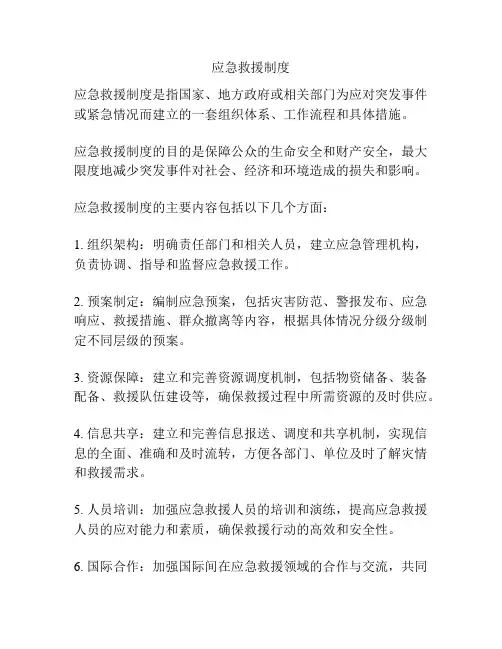 应急救援制度

应急救援制度是指国家、地方政府或相关部门为应对突发事件或紧急情况而建立的一套组织体系、工作流程和具体措施。

应急救援制度的目的是保障公众的生命安全和财产安全，最大限度地减少突发事件对社会、经济和环境造成的损失和影响。

应急救援制度的主要内容包括以下几个方面：

1. 组织架构：明确责任部门和相关人员，建立应急管理机构，负责协调、指导和监督应急救援工作。

2. 预案制定：编制应急预案，包括灾害防范、警报发布、应急响应、救援措施、群众撤离等内容，根据具体情况分级分级制定不同层级的预案。

3. 资源保障：建立和完善资源调度机制，包括物资储备、装备配备、救援队伍建设等，确保救援过程中所需资源的及时供应。

4. 信息共享：建立和完善信息报送、调度和共享机制，实现信息的全面、准确和及时流转，方便各部门、单位及时了解灾情和救援需求。

5. 人员培训：加强应急救援人员的培训和演练，提高应急救援人员的应对能力和素质，确保救援行动的高效和安全性。

6. 国际合作：加强国际间在应急救援领域的合作与交流，共同